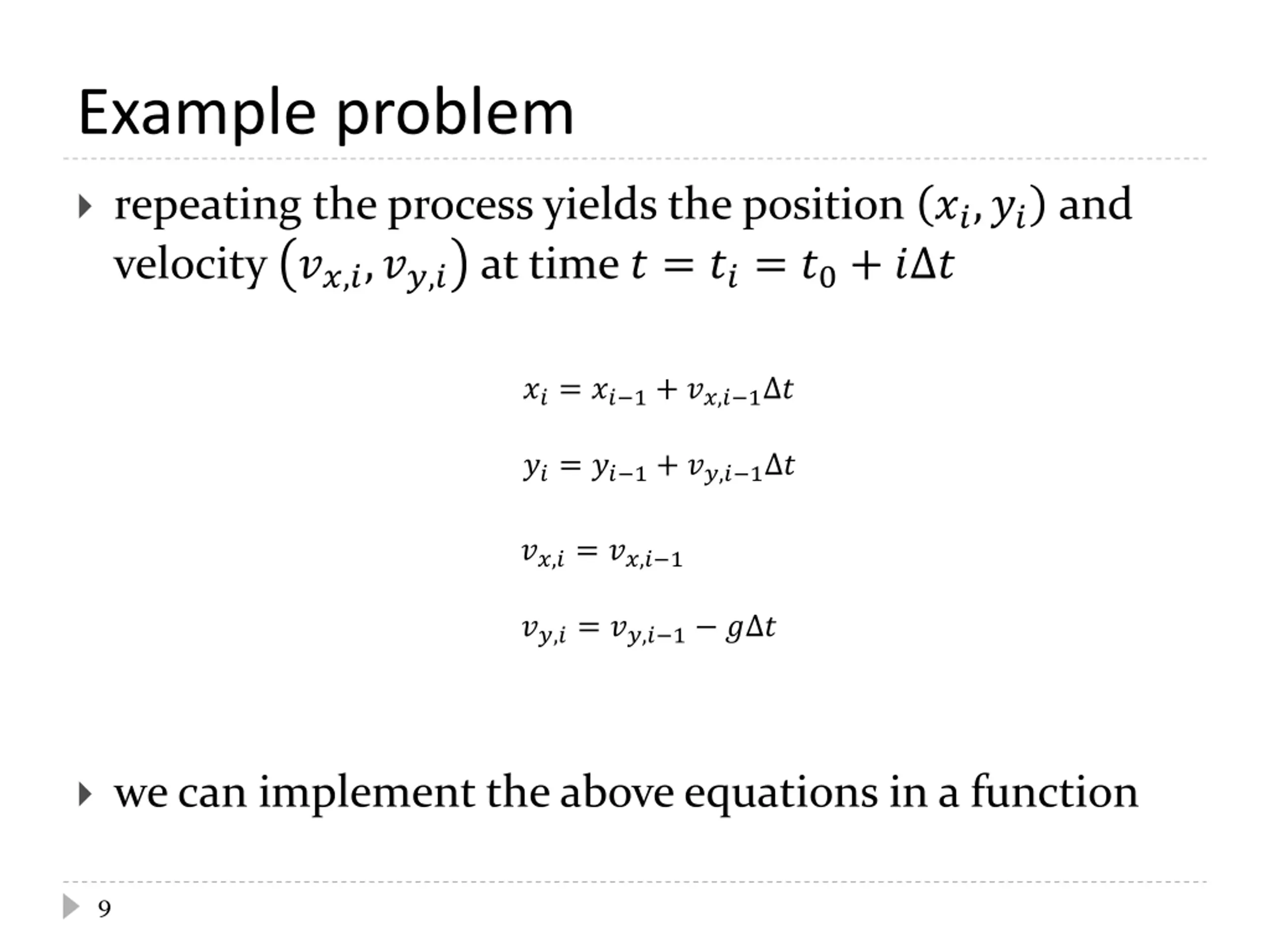 Example problem

repeating the process yields the position $(x_i, y_i)$ and velocity $(v_{x,i}, v_{y,i})$ at time $t = t_i = t_0 + i\Delta t$

$x_i = x_{i-1} + v_{x,i-1}\Delta t$

$y_i = y_{i-1} + v_{y,i-1}\Delta t$

$v_{x,i} = v_{x,i-1}$

$v_{y,i} = v_{y,i-1} - g\Delta t$

we can implement the above equations in a function

9